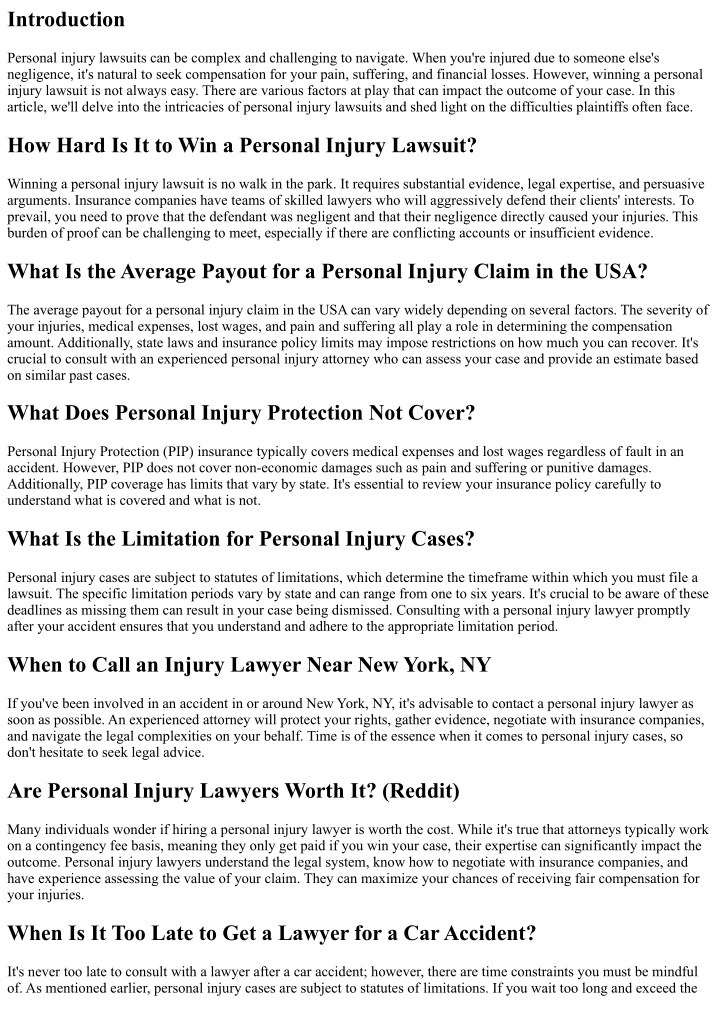 Introduction

Personal injury lawsuits can be complex and challenging to navigate. When you're injured due to someone else's negligence, it's natural to seek compensation for your pain, suffering, and financial losses. However, winning a personal injury lawsuit is not always easy. There are various factors at play that can impact the outcome of your case. In this article, we'll delve into the intricacies of personal injury lawsuits and shed light on the difficulties plaintiffs often face.

How Hard Is It to Win a Personal Injury Lawsuit?

Winning a personal injury lawsuit is no walk in the park. It requires substantial evidence, legal expertise, and persuasive arguments. Insurance companies have teams of skilled lawyers who will aggressively defend their clients' interests. To prevail, you need to prove that the defendant was negligent and that their negligence directly caused your injuries. This burden of proof can be challenging to meet, especially if there are conflicting accounts or insufficient evidence.

What Is the Average Payout for a Personal Injury Claim in the USA?

The average payout for a personal injury claim in the USA can vary widely depending on several factors. The severity of your injuries, medical expenses, lost wages, and pain and suffering all play a role in determining the compensation amount. Additionally, state laws and insurance policy limits may impose restrictions on how much you can recover. It's crucial to consult with an experienced personal injury attorney who can assess your case and provide an estimate based on similar past cases.

What Does Personal Injury Protection Not Cover?

Personal Injury Protection (PIP) insurance typically covers medical expenses and lost wages regardless of fault in an accident. However, PIP does not cover non-economic damages such as pain and suffering or punitive damages. Additionally, PIP coverage has limits that vary by state. It's essential to review your insurance policy carefully to understand what is covered and what is not.

What Is the Limitation for Personal Injury Cases?

Personal injury cases are subject to statutes of limitations, which determine the timeframe within which you must file a lawsuit. The specific limitation periods vary by state and can range from one to six years. It's crucial to be aware of these deadlines as missing them can result in your case being dismissed. Consulting with a personal injury lawyer promptly after your accident ensures that you understand and adhere to the appropriate limitation period.

When to Call an Injury Lawyer Near New York, NY

If you've been involved in an accident in or around New York, NY, it's advisable to contact a personal injury lawyer as soon as possible. An experienced attorney will protect your rights, gather evidence, negotiate with insurance companies, and navigate the legal complexities on your behalf. Time is of the essence when it comes to personal injury cases, so don't hesitate to seek legal advice.

Are Personal Injury Lawyers Worth It? (Reddit)

Many individuals wonder if hiring a personal injury lawyer is worth the cost. While it's true that attorneys typically work on a contingency fee basis, meaning they only get paid if you win your case, their expertise can significantly impact the outcome. Personal injury lawyers understand the legal system, know how to negotiate with insurance companies, and have experience assessing the value of your claim. They can maximize your chances of receiving fair compensation for your injuries.

When Is It Too Late to Get a Lawyer for a Car Accident?

It's never too late to consult with a lawyer after a car accident; however, there are time constraints you must be mindful of. As mentioned earlier, personal injury cases are subject to statutes of limitations. If you wait too long and exceed the